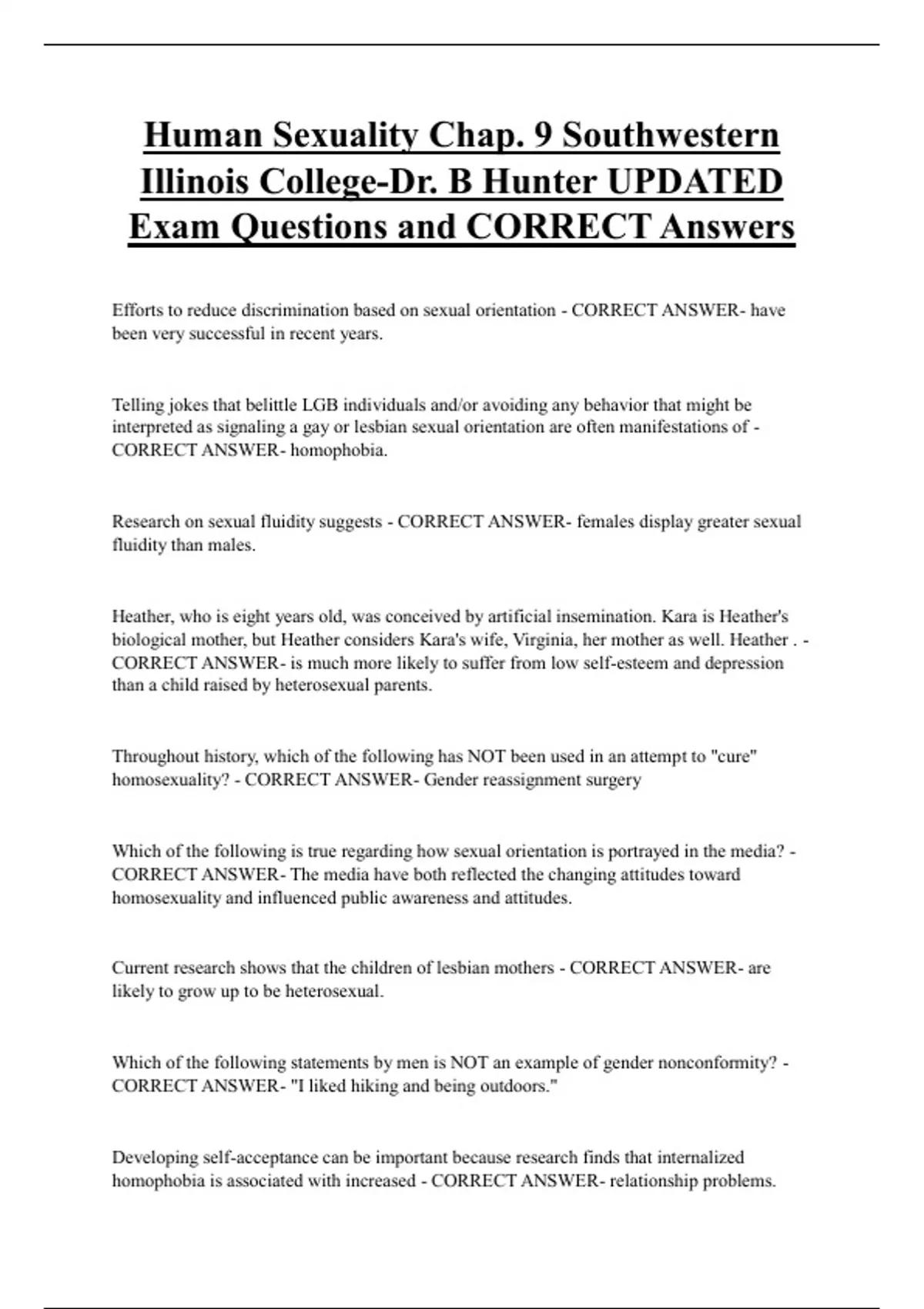 Human Sexuality Chap. 9 Southwestern Illinois College-Dr. B Hunter UPDATED Exam Questions and CORRECT Answers

Efforts to reduce discrimination based on sexual orientation - CORRECT ANSWER- have been very successful in recent years.

Telling jokes that belittle LGB individuals and/or avoiding any behavior that might be interpreted as signaling a gay or lesbian sexual orientation are often manifestations of - CORRECT ANSWER- homophobia.

Research on sexual fluidity suggests - CORRECT ANSWER- females display greater sexual fluidity than males.

Heather, who is eight years old, was conceived by artificial insemination. Kara is Heather's biological mother, but Heather considers Kara's wife, Virginia, her mother as well. Heather . - CORRECT ANSWER- is much more likely to suffer from low self-esteem and depression than a child raised by heterosexual parents.

Throughout history, which of the following has NOT been used in an attempt to "cure" homosexuality? - CORRECT ANSWER- Gender reassignment surgery

Which of the following is true regarding how sexual orientation is portrayed in the media? - CORRECT ANSWER- The media have both reflected the changing attitudes toward homosexuality and influenced public awareness and attitudes.

Current research shows that the children of lesbian mothers - CORRECT ANSWER- are likely to grow up to be heterosexual.

Which of the following statements by men is NOT an example of gender nonconformity? - CORRECT ANSWER- "I liked hiking and being outdoors."

Developing self-acceptance can be important because research finds that internalized homophobia is associated with increased - CORRECT ANSWER- relationship problems.